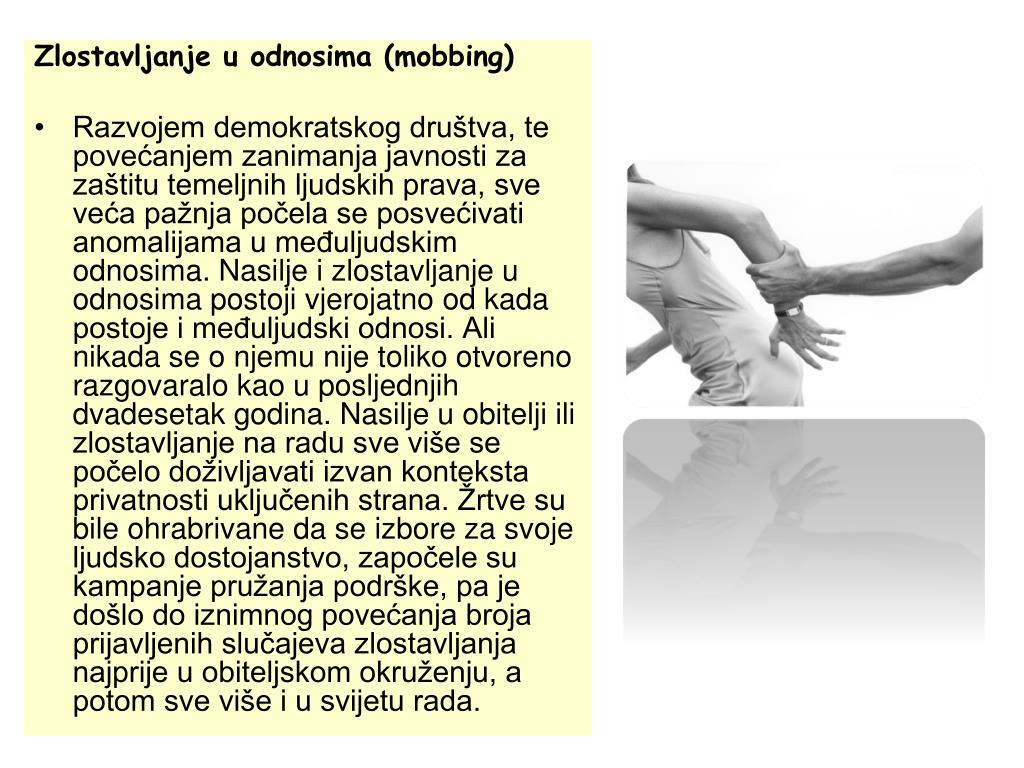 Zlostavljanje u odnosima (mobbing)

• Razvojem demokratskog društva, te povećanjem zanimanja javnosti za zaštitu temeljnih ljudskih prava, sve veća pažnja počela se posvećivati anomalijama u međuljudskim odnosima. Nasilje i zlostavljanje u odnosima postoji vjerojatno od kada postoje i međuljudski odnosi. Ali nikada se o njemu nije toliko otvoreno razgovaralo kao u posljednjih dvadesetak godina. Nasilje u obitelji ili zlostavljanje na radu sve više se počelo doživljavati izvan konteksta privatnosti uključenih strana. Žrtve su bile ohrabrivane da se izbore za svoje ljudsko dostojanstvo, započele su kampanje pružanja podrške, pa je došlo do iznimnog povećanja broja prijavljenih slučajeva zlostavljanja najprije u obiteljskom okruženju, a potom sve više i u svijetu rada.